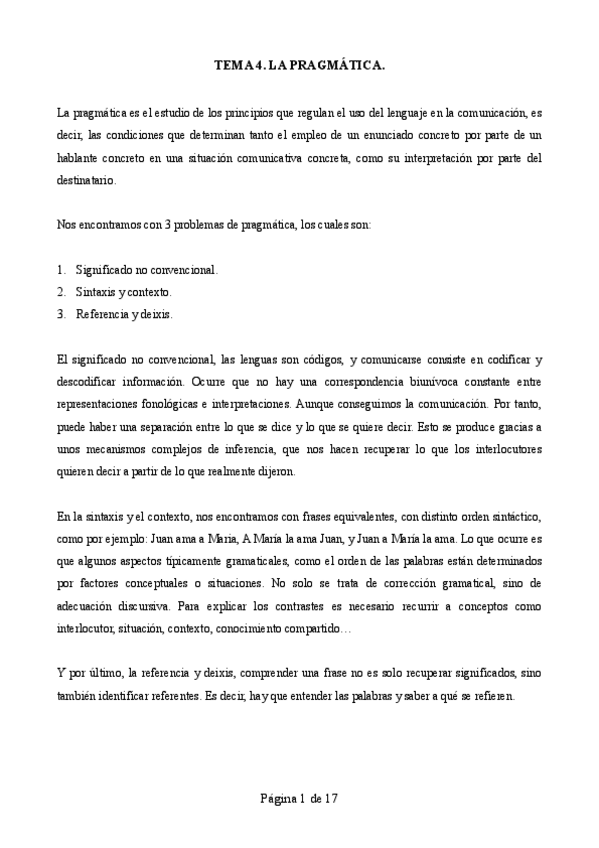 TEMA 4. LA PRAGMÁTICA.

La pragmática es el estudio de los principios que regulan el uso del lenguaje en la comunicación, es decir, las condiciones que determinan tanto el empleo de un enunciado concreto por parte de un hablante concreto en una situación comunicativa concreta, como su interpretación por parte del destinatario.

Nos encontramos con 3 problemas de pragmática, los cuales son:

1. Significado no convencional.
2. Sintaxis y contexto.
3. Referencia y deixis.

El significado no convencional, las lenguas son códigos, y comunicarse consiste en codificar y descodificar información. Ocurre que no hay una correspondencia biunívoca constante entre representaciones fonológicas e interpretaciones. Aunque conseguimos la comunicación. Por tanto, puede haber una separación entre lo que se dice y lo que se quiere decir. Esto se produce gracias a unos mecanismos complejos de inferencia, que nos hacen recuperar lo que los interlocutores quieren decir a partir de lo que realmente dijeron.

En la sintaxis y el contexto, nos encontramos con frases equivalentes, con distinto orden sintáctico, como por ejemplo: Juan ama a María, A María la ama Juan, y Juan a María la ama. Lo que ocurre es que algunos aspectos típicamente gramaticales, como el orden de las palabras están determinados por factores conceptuales o situaciones. No solo se trata de corrección gramatical, sino de adecuación discursiva. Para explicar los contrastes es necesario recurrir a conceptos como interlocutor, situación, contexto, conocimiento compartido…

Y por último, la referencia y deixis, comprender una frase no es solo recuperar significados, sino también identificar referentes. Es decir, hay que entender las palabras y saber a qué se refieren.

Página 1 de 17